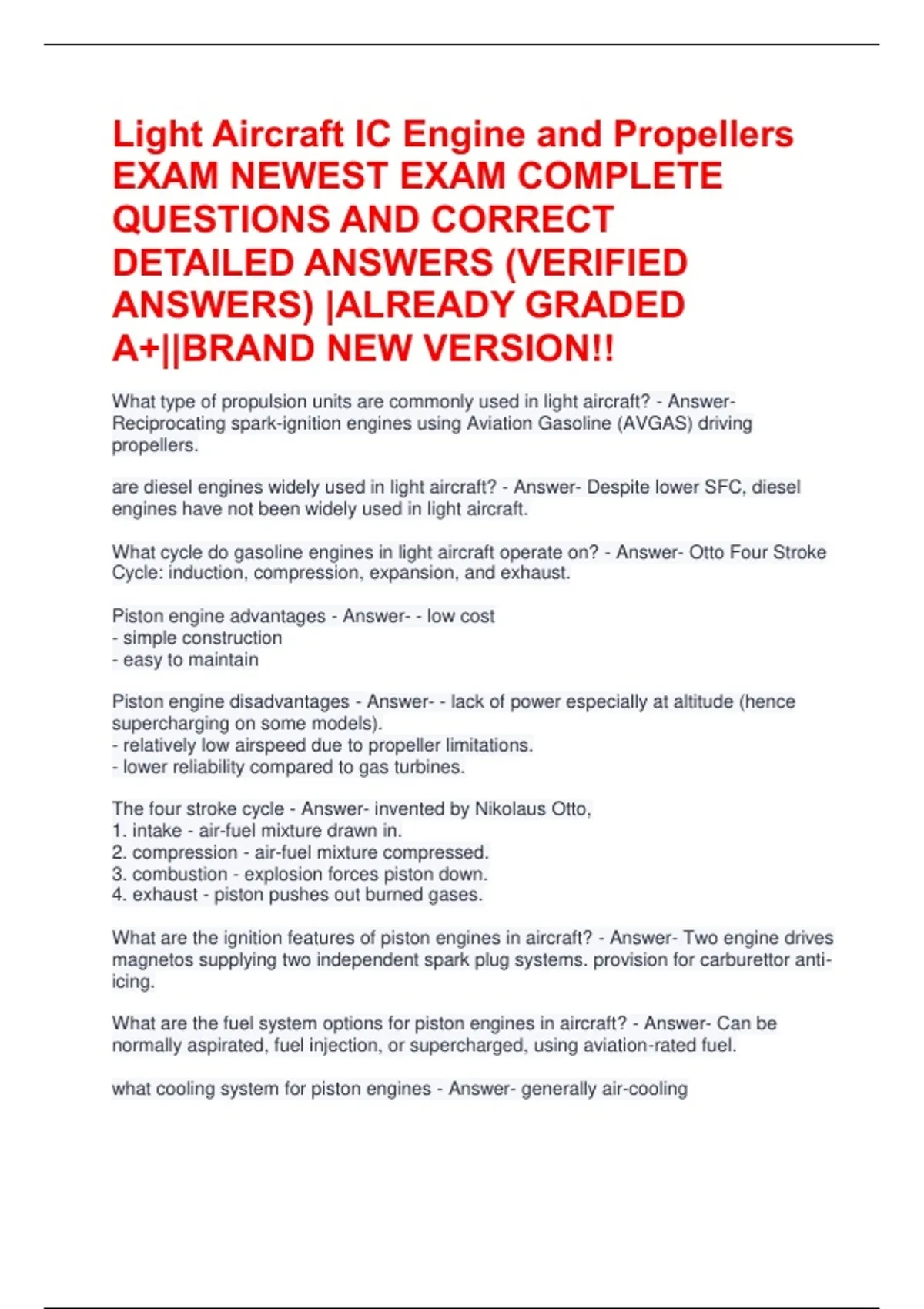 Light Aircraft IC Engine and Propellers EXAM NEWEST EXAM COMPLETE QUESTIONS AND CORRECT DETAILED ANSWERS (VERIFIED ANSWERS) |ALREADY GRADED A+||BRAND NEW VERSION!!

What type of propulsion units are commonly used in light aircraft? - Answer- Reciprocating spark-ignition engines using Aviation Gasoline (AVGAS) driving propellers.

are diesel engines widely used in light aircraft? - Answer- Despite lower SFC, diesel engines have not been widely used in light aircraft.

What cycle do gasoline engines in light aircraft operate on? - Answer- Otto Four Stroke Cycle: induction, compression, expansion, and exhaust.

Piston engine advantages - Answer- - low cost
- simple construction
- easy to maintain

Piston engine disadvantages - Answer- - lack of power especially at altitude (hence supercharging on some models).
- relatively low airspeed due to propeller limitations.
- lower reliability compared to gas turbines.

The four stroke cycle - Answer- invented by Nikolaus Otto,
1. intake - air-fuel mixture drawn in.
2. compression - air-fuel mixture compressed.
3. combustion - explosion forces piston down.
4. exhaust - piston pushes out burned gases.

What are the ignition features of piston engines in aircraft? - Answer- Two engine drives magnetos supplying two independent spark plug systems. provision for carburettor anti-icing.

What are the fuel system options for piston engines in aircraft? - Answer- Can be normally aspirated, fuel injection, or supercharged, using aviation-rated fuel.

what cooling system for piston engines - Answer- generally air-cooling